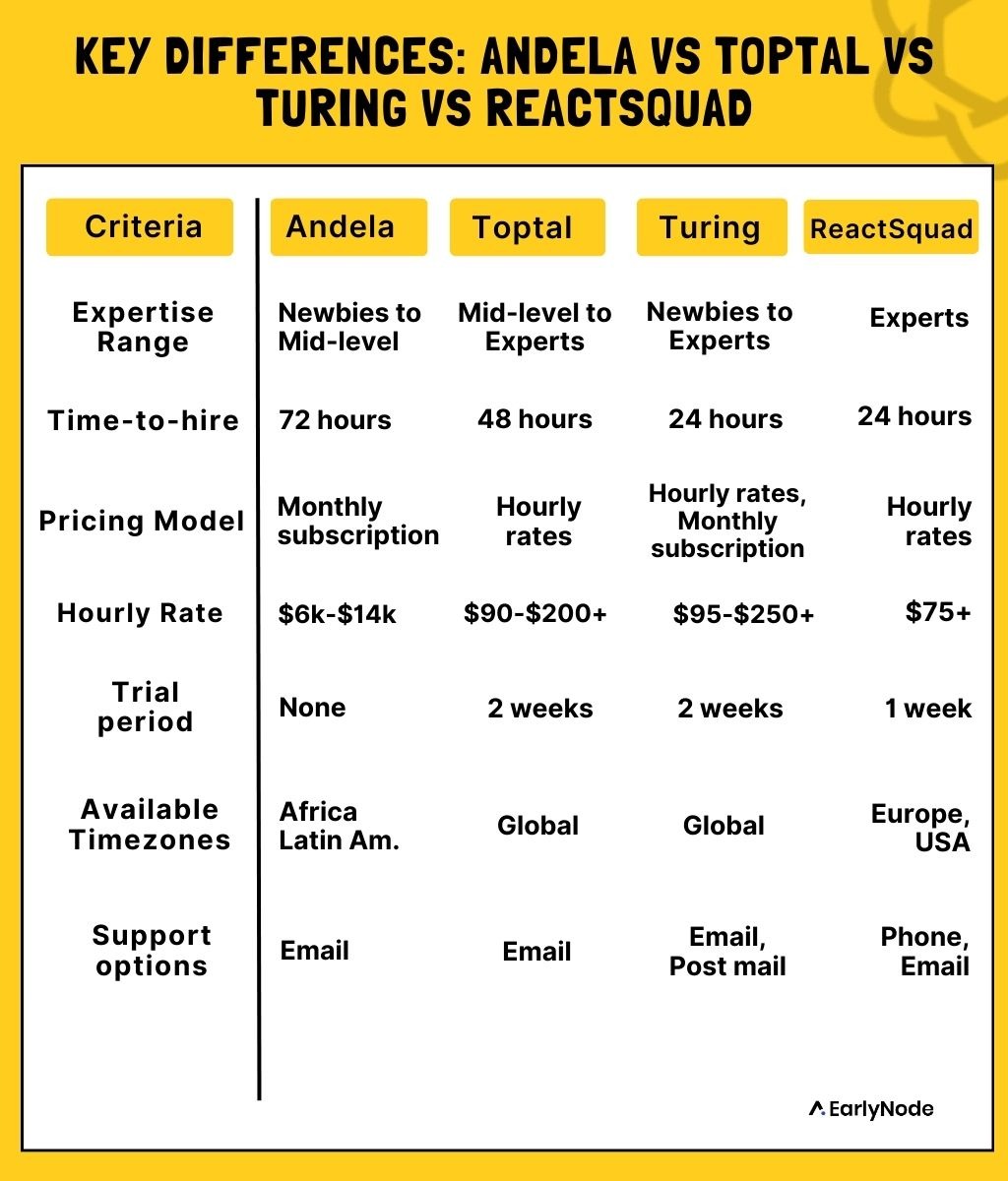 KEY DIFFERENCES: ANDELA VS TOPTAL VS TURING VS REACTSQUAD

| Criteria | Andela | Toptal | Turing | ReactSquad |
|---|---|---|---|---|
| Expertise Range | Newbies to Mid-level | Mid-level to Experts | Newbies to Experts | Experts |
| Time-to-hire | 72 hours | 48 hours | 24 hours | 24 hours |
| Pricing Model | Monthly subscription | Hourly rates | Hourly rates, Monthly subscription | Hourly rates |
| Hourly Rate | \$6k-\$14k | \$90-\$200+ | \$95-\$250+ | \$75+ |
| Trial period | None | 2 weeks | 2 weeks | 1 week |
| Available Timezones | Africa Latin Am. | Global | Global | Europe, USA |
| Support options | Email | Email | Email, Post mail | Phone, Email |

EarlyNode